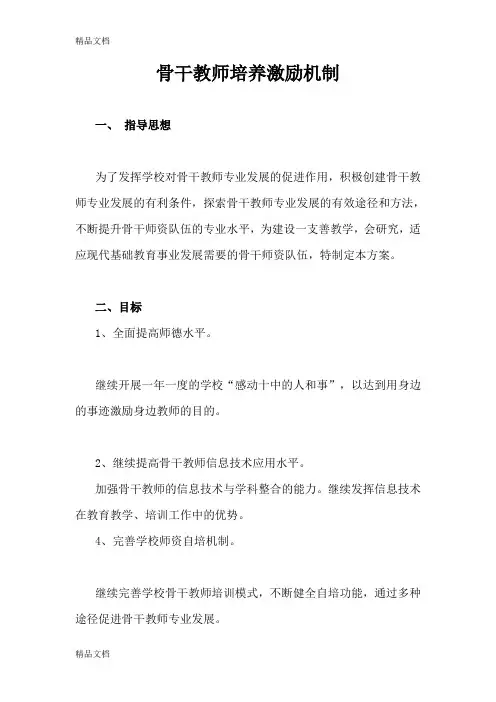 精品文档

骨干教师培养激励机制

一、 指导思想

为了发挥学校对骨干教师专业发展的促进作用，积极创建骨干教师专业发展的有利条件，探索骨干教师专业发展的有效途径和方法，不断提升骨干师资队伍的专业水平，为建设一支善教学，会研究，适应现代基础教育事业发展需要的骨干师资队伍，特制定本方案。

二、目标

1、全面提高师德水平。

继续开展一年一度的学校“感动十中的人和事”，以达到用身边的事迹激励身边教师的目的。

2、继续提高骨干教师信息技术应用水平。

加强骨干教师的信息技术与学科整合的能力。继续发挥信息技术在教育教学、培训工作中的优势。

4、完善学校师资自培机制。

继续完善学校骨干教师培训模式，不断健全自培功能，通过多种途径促进骨干教师专业发展。

精品文档